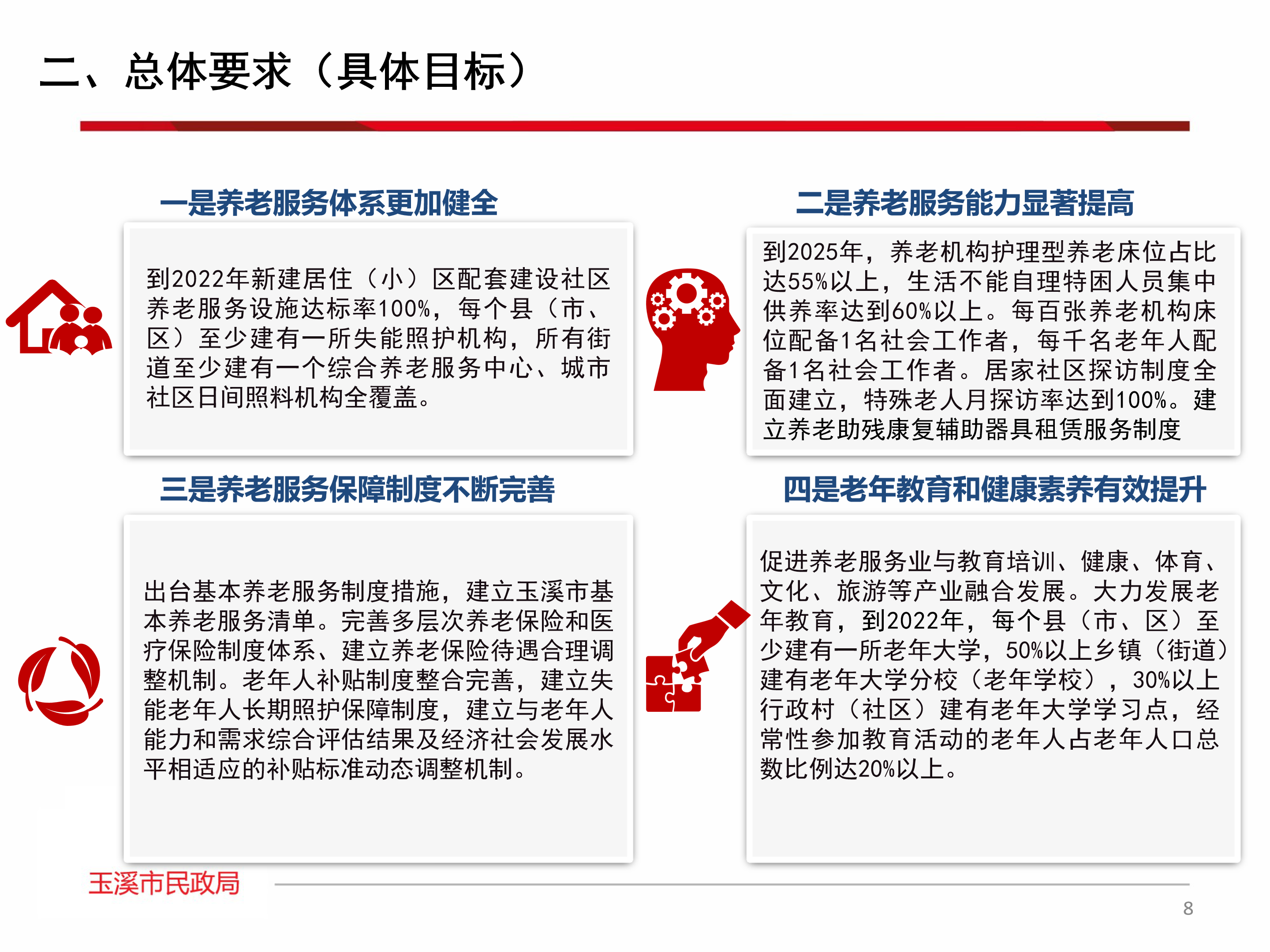 二、总体要求（具体目标）

一是养老服务体系更加健全

到2022年新建居住（小）区配套建设社区养老服务设施达标率100%，每个县（市、区）至少建有一所失能照护机构，所有街道至少建有一个综合养老服务中心、城市社区日间照料机构全覆盖。

二是养老服务能力显著提高

到2025年，养老机构护理型养老床位占比达55%以上，生活不能自理特困人员集中供养率达到60%以上。每百张养老机构床位配备1名社会工作者，每千名老年人配备1名社会工作者。居家社区探访制度全面建立，特殊老人月探访率达到100%。建立养老助残康复辅助器具租赁服务制度

三是养老服务保障制度不断完善

出台基本养老服务制度措施，建立玉溪市基本养老服务清单。完善多层次养老保险和医疗保险制度体系、建立养老保险待遇合理调整机制。老年人补贴制度整合完善，建立失能老年人长期照护保障制度，建立与老年人能力和需求综合评估结果及经济社会发展水平相适应的补贴标准动态调整机制。

四是老年教育和健康素养有效提升

促进养老服务业与教育培训、健康、体育、文化、旅游等产业融合发展。大力发展老年教育，到2022年，每个县（市、区）至少建有一所老年大学，50%以上乡镇（街道）建有老年大学分校（老年学校），30%以上行政村（社区）建有老年大学学习点，经常性参加教育活动的老年人占老年人口总数比例达20%以上。

玉溪市民政局

8